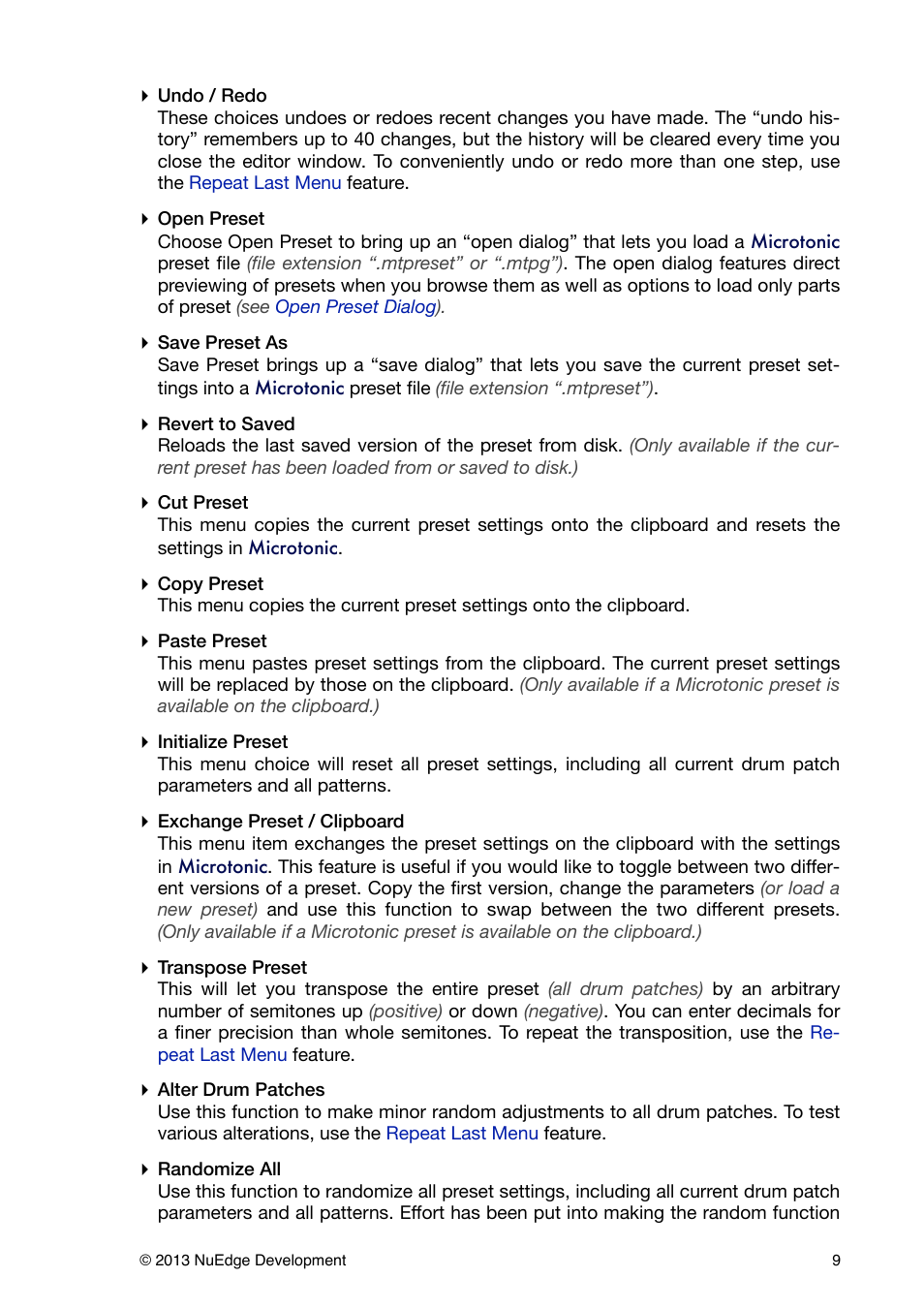 Undo / Redo
These choices undoes or redoes recent changes you have made. The “undo history” remembers up to 40 changes, but the history will be cleared every time you close the editor window. To conveniently undo or redo more than one step, use the Repeat Last Menu feature.

Open Preset
Choose Open Preset to bring up an “open dialog” that lets you load a Microtonic preset file (file extension “.mtpreset” or “.mtpg”). The open dialog features direct previewing of presets when you browse them as well as options to load only parts of preset (see Open Preset Dialog).

Save Preset As
Save Preset brings up a “save dialog” that lets you save the current preset settings into a Microtonic preset file (file extension “.mtpreset”).

Revert to Saved
Reloads the last saved version of the preset from disk. (Only available if the current preset has been loaded from or saved to disk.)

Cut Preset
This menu copies the current preset settings onto the clipboard and resets the settings in Microtonic.

Copy Preset
This menu copies the current preset settings onto the clipboard.

Paste Preset
This menu pastes preset settings from the clipboard. The current preset settings will be replaced by those on the clipboard. (Only available if a Microtonic preset is available on the clipboard.)

Initialize Preset
This menu choice will reset all preset settings, including all current drum patch parameters and all patterns.

Exchange Preset / Clipboard
This menu item exchanges the preset settings on the clipboard with the settings in Microtonic. This feature is useful if you would like to toggle between two different versions of a preset. Copy the first version, change the parameters (or load a new preset) and use this function to swap between the two different presets. (Only available if a Microtonic preset is available on the clipboard.)

Transpose Preset
This will let you transpose the entire preset (all drum patches) by an arbitrary number of semitones up (positive) or down (negative). You can enter decimals for a finer precision than whole semitones. To repeat the transposition, use the Repeat Last Menu feature.

Alter Drum Patches
Use this function to make minor random adjustments to all drum patches. To test various alterations, use the Repeat Last Menu feature.

Randomize All
Use this function to randomize all preset settings, including all current drum patch parameters and all patterns. Effort has been put into making the random function

© 2013 NuEdge Development 9